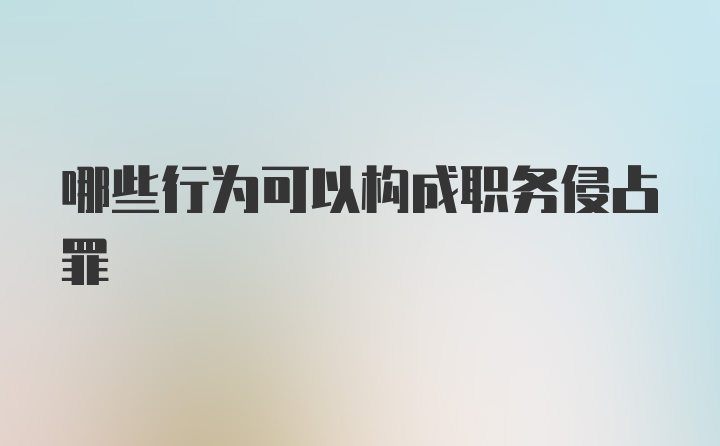 哪些行为可以构成职务侵占罪